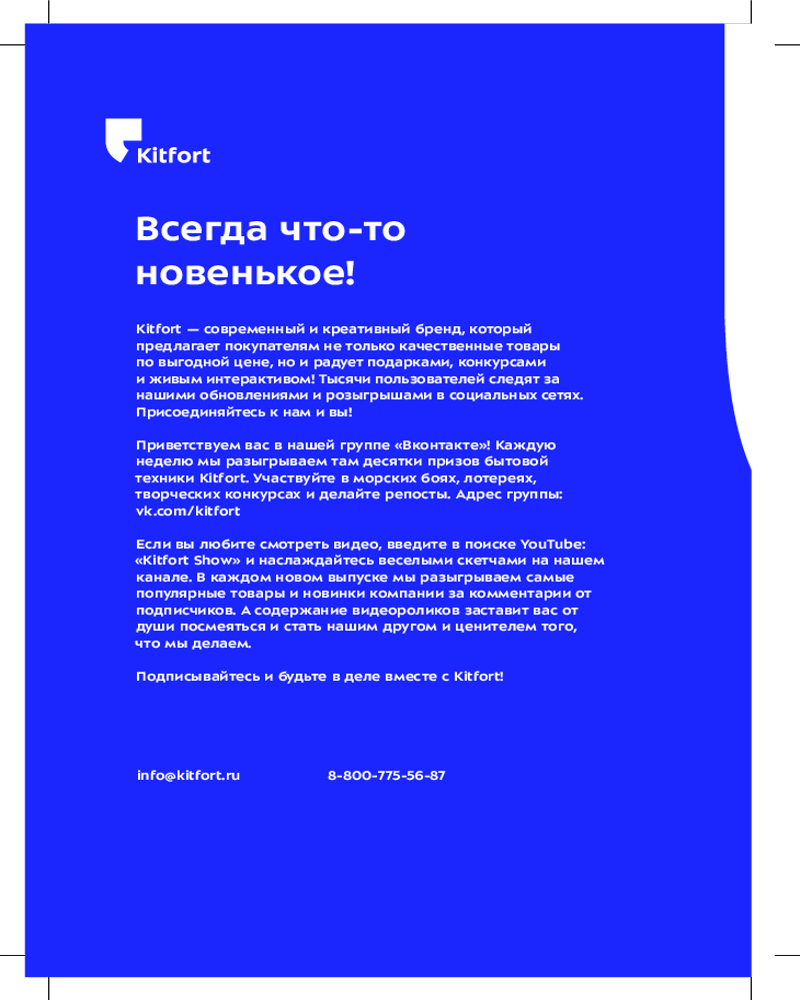 Kitfort

Всегда что-то новенькое!

Kitfort — современный и креативный бренд, который предлагает покупателям не только качественные товары по выгодной цене, но и радует подарками, конкурсами и живым интерактивом! Тысячи пользователей следят за нашими обновлениями и розыгрышами в социальных сетях. Присоединяйтесь к нам и вы!

Приветствуем вас в нашей группе «Вконтакте»! Каждую неделю мы разыгрываем там десятки призов бытовой техники Kitfort. Участвуйте в морских боях, лотереях, творческих конкурсах и делайте репосты. Адрес группы: vk.com/kitfort

Если вы любите смотреть видео, введите в поиске YouTube: «Kitfort Show» и наслаждайтесь веселыми скетчами на нашем канале. В каждом новом выпуске мы разыгрываем самые популярные товары и новинки компании за комментарии от подписчиков. А содержание видеороликов заставит вас от души посмеяться и стать нашим другом и ценителем того, что мы делаем.

Подписывайтесь и будьте в деле вместе с Kitfort!

info@kitfort.ru

8-800-775-56-87